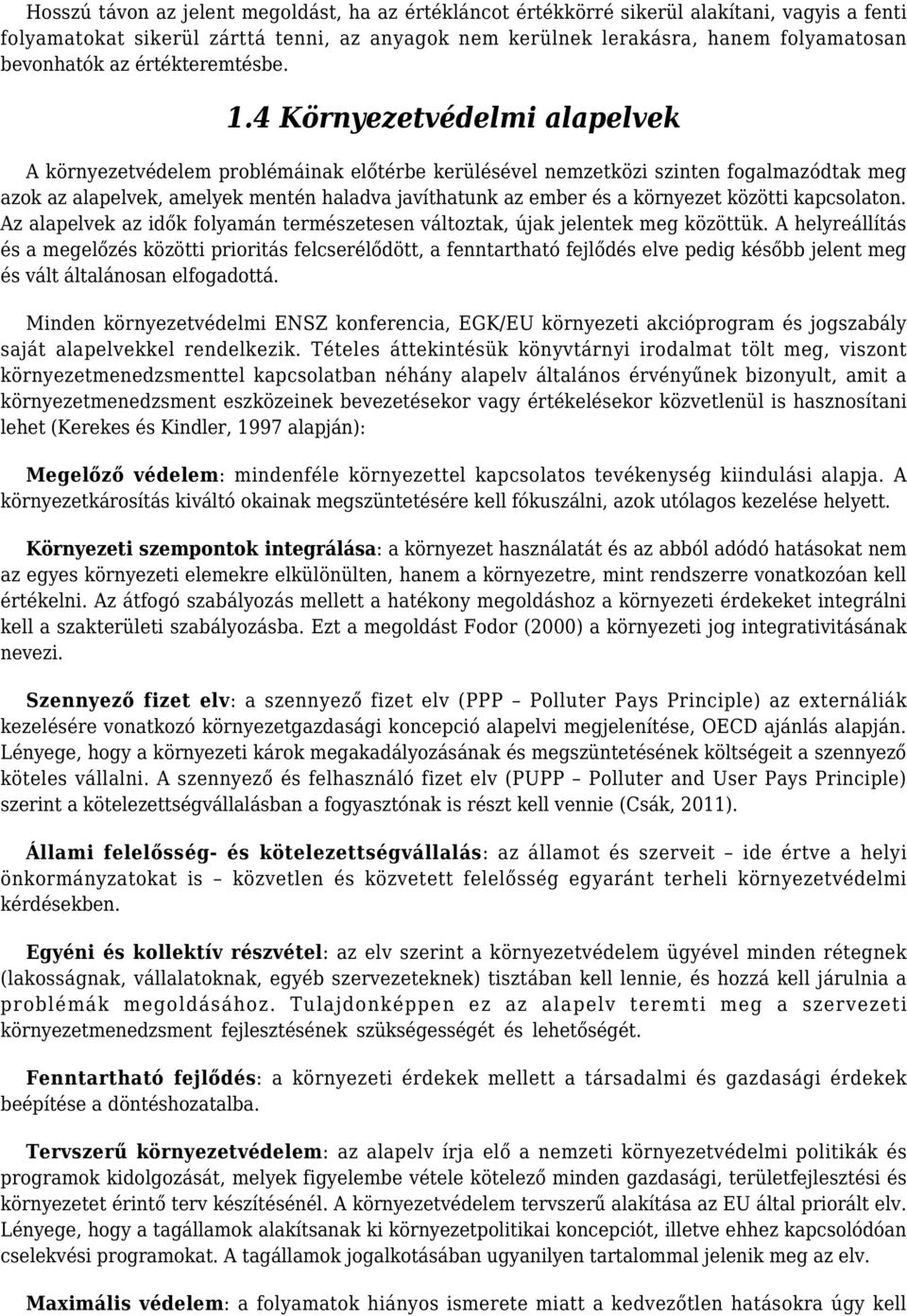 Hosszú távon az jelent megoldást, ha az értékláncot értékkörré sikerül alakítani, vagyis a fenti folyamatokat sikerül zárttá tenni, az anyagok nem kerülnek lerakásra, hanem folyamatosan bevonhatók az értékteremtésbe.

1.4 Környezetvédelmi alapelvek

A környezetvédelem problémáinak előtérbe kerülésével nemzetközi szinten fogalmazódtak meg azok az alapelvek, amelyek mentén haladva javíthatunk az ember és a környezet közötti kapcsolaton. Az alapelvek az idők folyamán természetesen változtak, újak jelentek meg közöttük. A helyreállítás és a megelőzés közötti prioritás felcserélődött, a fenntartható fejlődés elve pedig később jelent meg és vált általánosan elfogadottá.

Minden környezetvédelmi ENSZ konferencia, EGK/EU környezeti akcióprogram és jogszabály saját alapelvekkel rendelkezik. Tételes áttekintésük könyvtárnyi irodalmat tölt meg, viszont környezetmenedzsmenttel kapcsolatban néhány alapelv általános érvényűnek bizonyult, amit a környezetmenedzsment eszközeinek bevezetésekor vagy értékelésekor közvetlenül is hasznosítani lehet (Kerekes és Kindler, 1997 alapján):

Megelőző védelem: mindenféle környezettel kapcsolatos tevékenység kiindulási alapja. A környezetkárosítás kiváltó okainak megszüntetésére kell fókuszálni, azok utólagos kezelése helyett.

Környezeti szempontok integrálása: a környezet használatát és az abból adódó hatásokat nem az egyes környezeti elemekre elkülönülten, hanem a környezetre, mint rendszerre vonatkozóan kell értékelni. Az átfogó szabályozás mellett a hatékony megoldáshoz a környezeti érdekeket integrálni kell a szakterületi szabályozásba. Ezt a megoldást Fodor (2000) a környezeti jog integrativitásának nevezi.

Szennyező fizet elv: a szennyező fizet elv (PPP – Polluter Pays Principle) az externáliák kezelésére vonatkozó környezetgazdasági koncepció alapelvi megjelenítése, OECD ajánlás alapján. Lényege, hogy a környezeti károk megakadályozásának és megszüntetésének költségeit a szennyező köteles vállalni. A szennyező és felhasználó fizet elv (PUPP – Polluter and User Pays Principle) szerint a kötelezettségvállalásban a fogyasztónak is részt kell vennie (Csák, 2011).

Állami felelősség- és kötelezettségvállalás: az államot és szerveit – ide értve a helyi önkormányzatokat is – közvetlen és közvetett felelősség egyaránt terheli környezetvédelmi kérdésekben.

Egyéni és kollektív részvétel: az elv szerint a környezetvédelem ügyével minden rétegnek (lakosságnak, vállalatoknak, egyéb szervezeteknek) tisztában kell lennie, és hozzá kell járulnia a problémák megoldásához. Tulajdonképpen ez az alapelv teremti meg a szervezeti környezetmenedzsment fejlesztésének szükségességét és lehetőségét.

Fenntartható fejlődés: a környezeti érdekek mellett a társadalmi és gazdasági érdekek beépítése a döntéshozatalba.

Tervszerű környezetvédelem: az alapelv írja elő a nemzeti környezetvédelmi politikák és programok kidolgozását, melyek figyelembe vétele kötelező minden gazdasági, területfejlesztési és környezetet érintő terv készítésénél. A környezetvédelem tervszerű alakítása az EU által priorált elv. Lényege, hogy a tagállamok alakítsanak ki környezetpolitikai koncepciót, illetve ehhez kapcsolódóan cselekvési programokat. A tagállamok jogalkotásában ugyanilyen tartalommal jelenik meg az elv.

Maximális védelem: a folyamatok hiányos ismerete miatt a kedvezőtlen hatásokra úgy kell